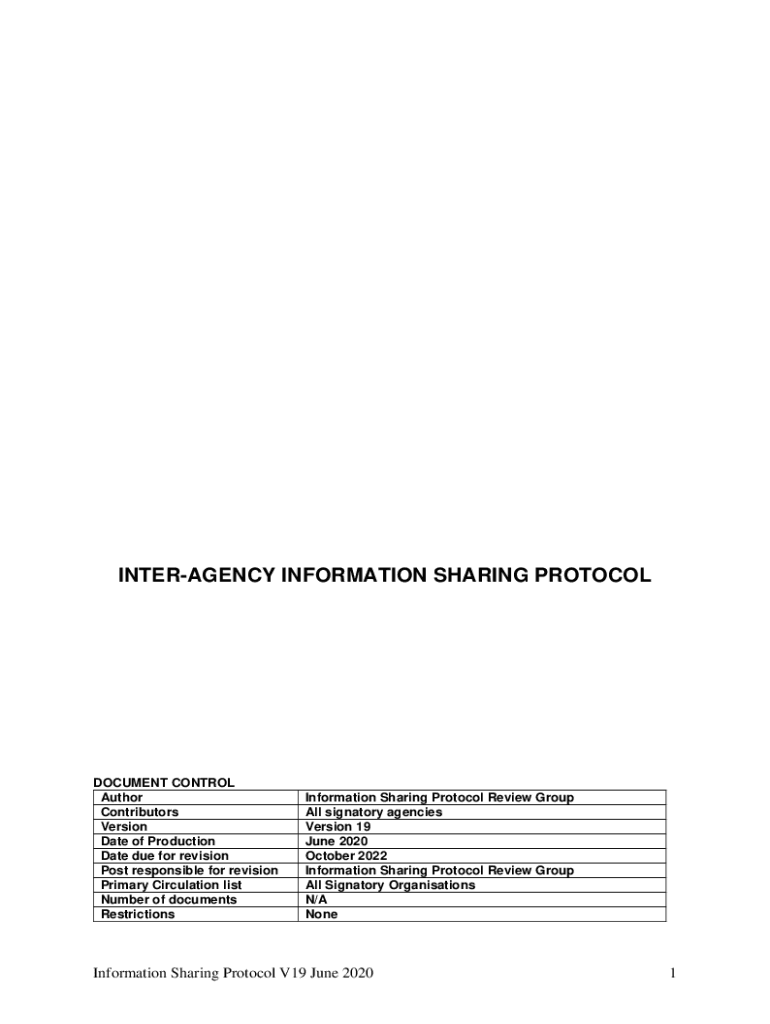 INTER-AGENCY INFORMATION SHARING PROTOCOL

DOCUMENT CONTROL

| Author | Information Sharing Protocol Review Group |
|---|---|
| Contributors | All signatory agencies |
| Version | Version 19 |
| Date of Production | June 2020 |
| Date due for revision | October 2022 |
| Post responsible for revision | Information Sharing Protocol Review Group |
| Primary Circulation list | All Signatory Organisations |
| Number of documents | N/A |
| Restrictions | None |

Information Sharing Protocol V19 June 2020

1